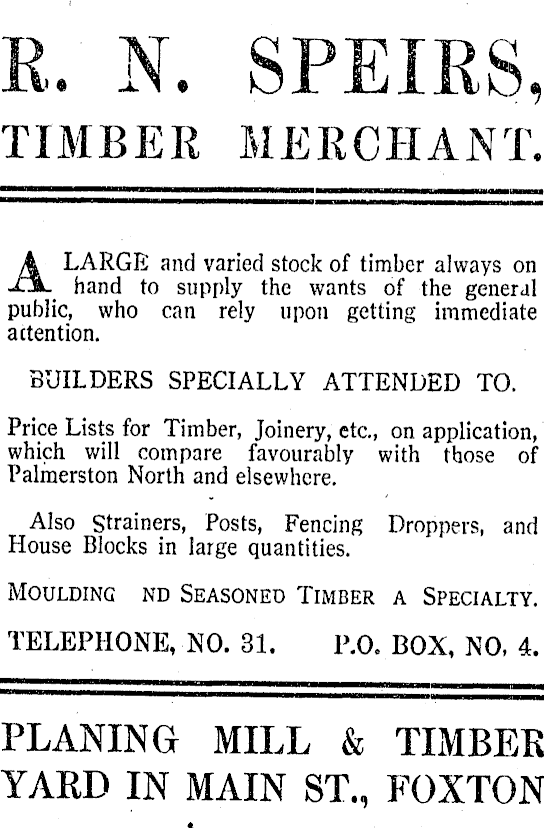 R. N. SPEIRS,
TIMBER MERCHANT.

A LARGE and varied stock of timber always on hand to supply the wants of the general public, who can rely upon getting immediate attention.

BUILDERS SPECIALLY ATTENDED TO.

Price Lists for Timber, Joinery, etc., on application, which will compare favourably with those of Palmerston North and elsewhere.

Also Strainers, Posts, Fencing Droppers, and House Blocks in large quantities.

MOULDING ND SEASONED TIMBER A SPECIALTY.

TELEPHONE, NO. 31. P.O. BOX, NO. 4.

PLANING MILL & TIMBER YARD IN MAIN ST., FOXTON